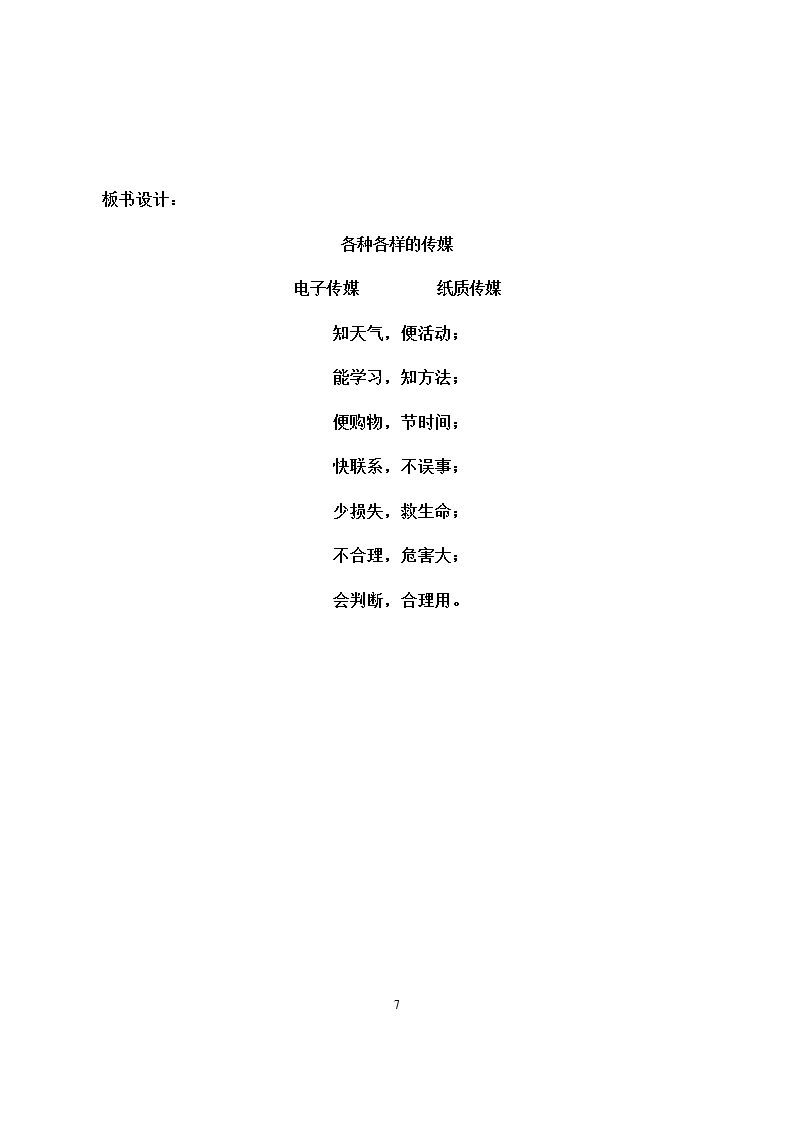 板书设计：

各种各样的传媒

电子传媒 纸质传媒

知天气，便活动；

能学习，知方法；

便购物，节时间；

快联系，不误事；

少损失，救生命；

不合理，危害大；

会判断，合理用。

7